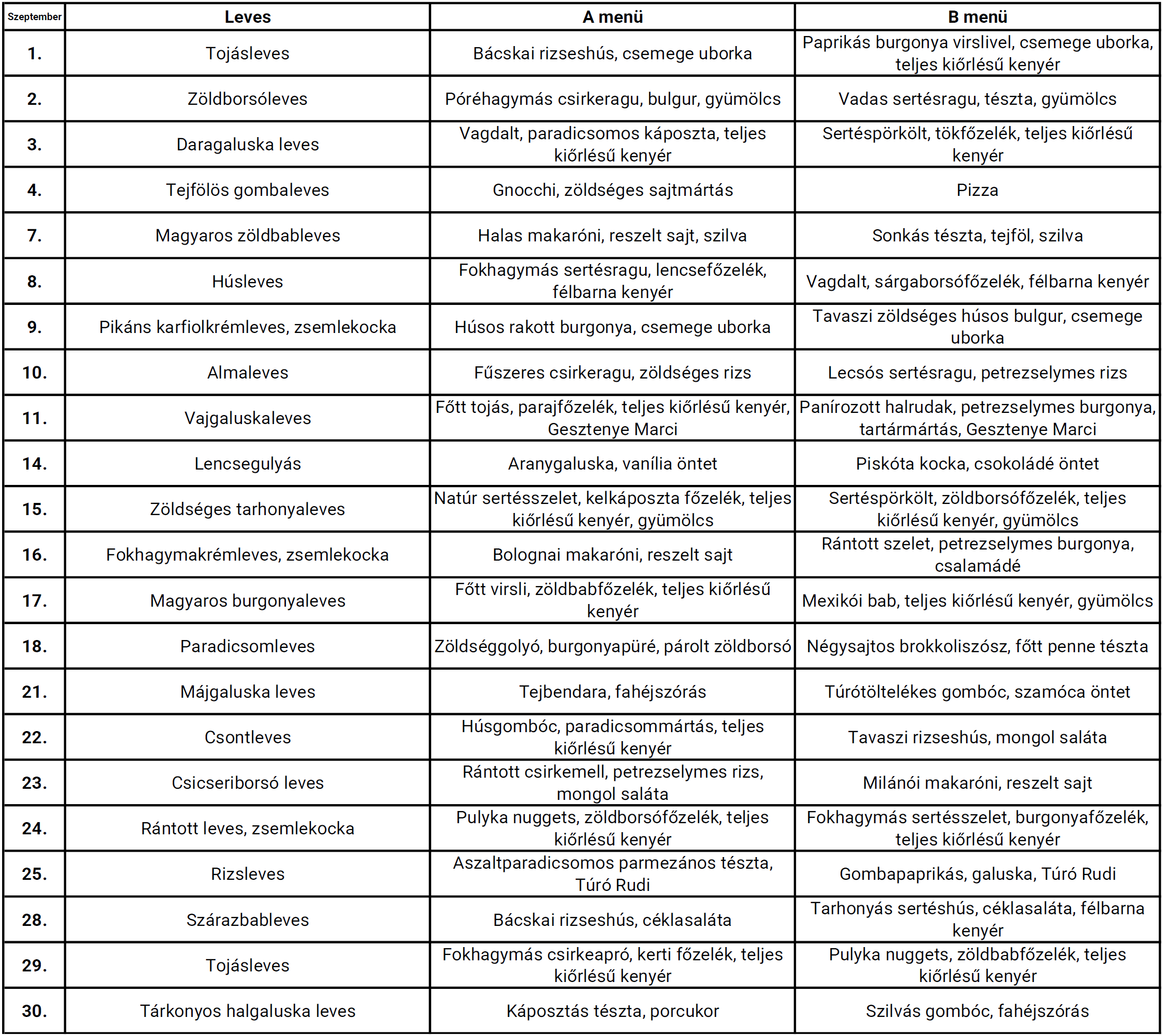 | Szeptember | Leves | A menü | B menü |
|---|---|---|---|
| 1. | Tojásleves | Bácskai rizseshús, csemege uborka | Paprikás burgonya virslivel, csemege uborka, teljes kiőrlésű kenyér |
| 2. | Zöldborsóleves | Póréhagymás csirkeragu, bulgur, gyümölcs | Vadas sertésragu, tészta, gyümölcs |
| 3. | Daragaluska leves | Vagdalt, paradicsomos káposzta, teljes kiőrlésű kenyér | Sertéspörkölt, tökfőzelék, teljes kiőrlésű kenyér |
| 4. | Tejfölös gombaleves | Gnocchi, zöldséges sajtmártás | Pizza |
| 7. | Magyaros zöldbableves | Halas makaróni, reszelt sajt, szilva | Sonkás tészta, tejföl, szilva |
| 8. | Húsleves | Fokhagymás sertésragu, lencsefőzelék, félbarna kenyér | Vagdalt, sárgaborsófőzelék, félbarna kenyér |
| 9. | Pikáns karfiolkrémleves, zsemlekocka | Húsos rakott burgonya, csemege uborka | Tavaszi zöldséges húsos bulgur, csemege uborka |
| 10. | Almaleves | Fűszeres csirkeragu, zöldséges rizs | Lecsós sertésragu, petrezselymes rizs |
| 11. | Vajgaluskaleves | Főtt tojás, parajfőzelék, teljes kiőrlésű kenyér, Gesztenye Marci | Panírozott halrudak, petrezselymes burgonya, tartármártás, Gesztenye Marci |
| 14. | Lencsegulyás | Aranygaluska, vanília öntet | Piskóta kocka, csokoládé öntet |
| 15. | Zöldséges tarhonyaleves | Natúr sertésszelet, kelkáposzta főzelék, teljes kiőrlésű kenyér, gyümölcs | Sertéspörkölt, zöldborsófőzelék, teljes kiőrlésű kenyér, gyümölcs |
| 16. | Fokhagymakrémleves, zsemlekocka | Bolognai makaróni, reszelt sajt | Rántott szelet, petrezselymes burgonya, csalamádé |
| 17. | Magyaros burgonyaleves | Főtt virsli, zöldbabfőzelék, teljes kiőrlésű kenyér | Mexikói bab, teljes kiőrlésű kenyér, gyümölcs |
| 18. | Paradicsomleves | Zöldséggolyó, burgonyapüré, párolt zöldborsó | Négysajtos brokkoliszósz, főtt penne tészta |
| 21. | Májgaluska leves | Tejbendara, fahéjszórás | Túrótöltelékes gombóc, szamóca öntet |
| 22. | Csontleves | Húsgombóc, paradicsommártás, teljes kiőrlésű kenyér | Tavaszi rizseshús, mongol saláta |
| 23. | Csicseriborsó leves | Rántott csirkemell, petrezselymes rizs, mongol saláta | Milánói makaróni, reszelt sajt |
| 24. | Rántott leves, zsemlekocka | Pulyka nuggets, zöldborsófőzelék, teljes kiőrlésű kenyér | Fokhagymás sertésszelet, burgonyafőzelék, teljes kiőrlésű kenyér |
| 25. | Rizsleves | Aszaltparadicsomos parmezános tészta, Túró Rudi | Gombapaprikás, galuska, Túró Rudi |
| 28. | Szárazbableves | Bácskai rizseshús, céklasaláta | Tarhonyás sertéshús, céklasaláta, félbarna kenyér |
| 29. | Tojásleves | Fokhagymás csirkeapró, kerti főzelék, teljes kiőrlésű kenyér | Pulyka nuggets, zöldbabfőzelék, teljes kiőrlésű kenyér |
| 30. | Tárkonyos halgaluska leves | Káposztás tészta, porcukor | Szilvás gombóc, fahéjszórás |